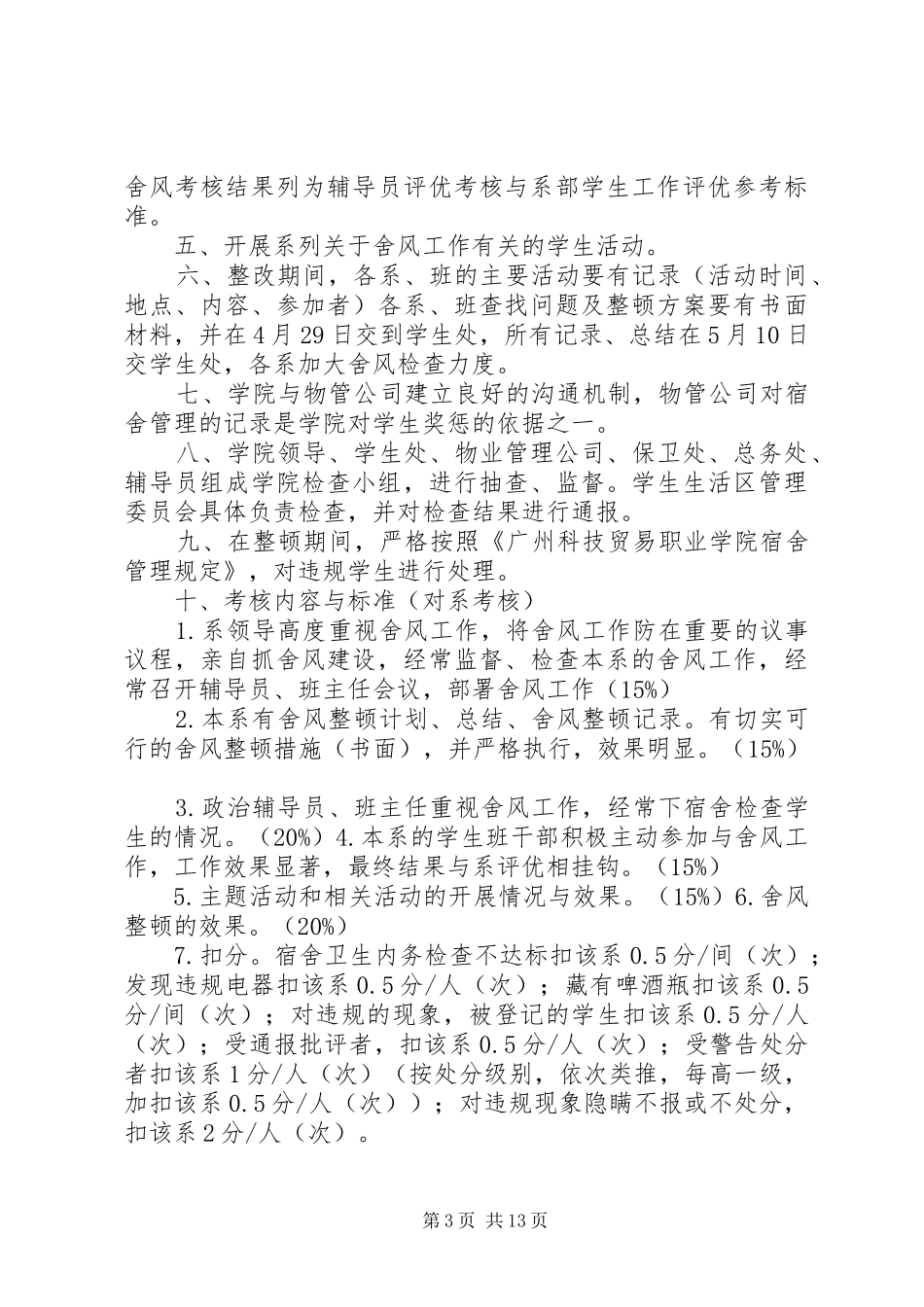 舍风考核结果列为辅导员评优考核与系部学生工作评优参考标准。

五、开展系列关于舍风工作有关的学生活动。

六、整改期间，各系、班的主要活动要有记录（活动时间、地点、内容、参加者）各系、班查找问题及整顿方案要有书面材料，并在4月29日交到学生处，所有记录、总结在5月10日交学生处，各系加大舍风检查力度。

七、学院与物管公司建立良好的沟通机制，物管公司对宿舍管理的记录是学院对学生奖惩的依据之一。

八、学院领导、学生处、物业管理公司、保卫处、总务处、辅导员组成学院检查小组，进行抽查、监督。学生生活区管理委员会具体负责检查，并对检查结果进行通报。

九、在整顿期间，严格按照《广州科技贸易职业学院宿舍管理规定》，对违规学生进行处理。

十、考核内容与标准（对系考核）

1.系领导高度重视舍风工作，将舍风工作防在重要的议事议程，亲自抓舍风建设，经常监督、检查本系的舍风工作，经常召开辅导员、班主任会议，部署舍风工作（15%）

2.本系有舍风整顿计划、总结、舍风整顿记录。有切实可行的舍风整顿措施（书面），并严格执行，效果明显。（15%）

3.政治辅导员、班主任重视舍风工作，经常下宿舍检查学生的情况。（20%）4.本系的学生班干部积极主动参加与舍风工作，工作效果显著，最终结果与系评优相挂钩。（15%）

5.主题活动和相关活动的开展情况与效果。（15%）6.舍风整顿的效果。（20%）

7.扣分。宿舍卫生内务检查不达标扣该系0.5分/间（次）；发现违规电器扣该系0.5分/人（次）；藏有啤酒瓶扣该系0.5分/间（次）；对违规的现象，被登记的学生扣该系0.5分/人（次）；受通报批评者，扣该系0.5分/人（次）；受警告处分者扣该系1分/人（次）（按处分级别，依次类推，每高一级，加扣该系0.5分/人（次））；对违规现象隐瞒不报或不处分，扣该系2分/人（次）。

第3页 共13页